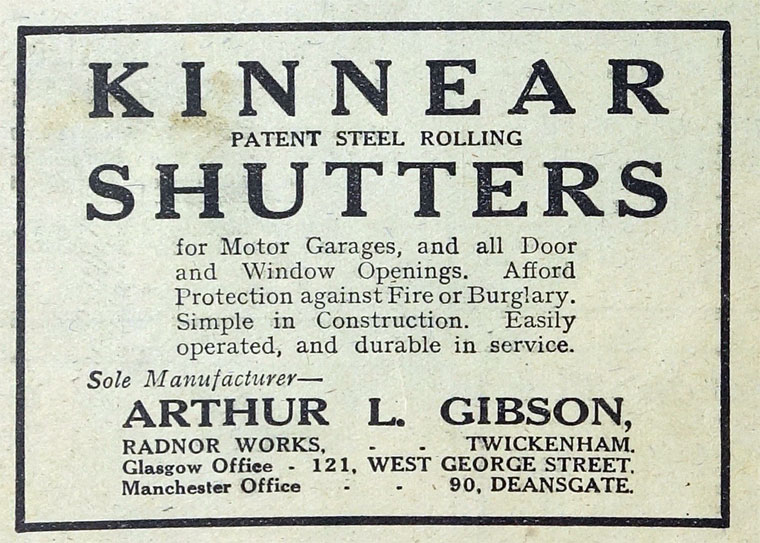 KINNEAR

PATENT STEEL ROLLING

SHUTTERS

for Motor Garages, and all Door and Window Openings. Afford Protection against Fire or Burglary. Simple in Construction. Easily operated, and durable in service.

Sole Manufacturer—

ARTHUR L. GIBSON,

RADNOR WORKS, - - TWICKENHAM.
Glasgow Office - 121, WEST GEORGE STREET.
Manchester Office - - 90, DEANSGATE.